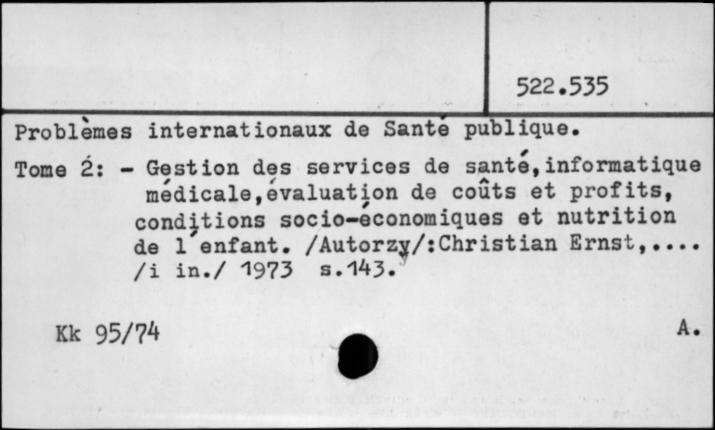 522.535

Problèmes internationaux de Santé publique.

Tome 2: - Gestion des services de santé,informatique médicale,évaluation de coûts et profits, conditions socio-économiques et nutrition de l'enfant. /Autorzy/:Christian Ernst,.... /i in./ 1973 s.143.

Kk 95/74

A.